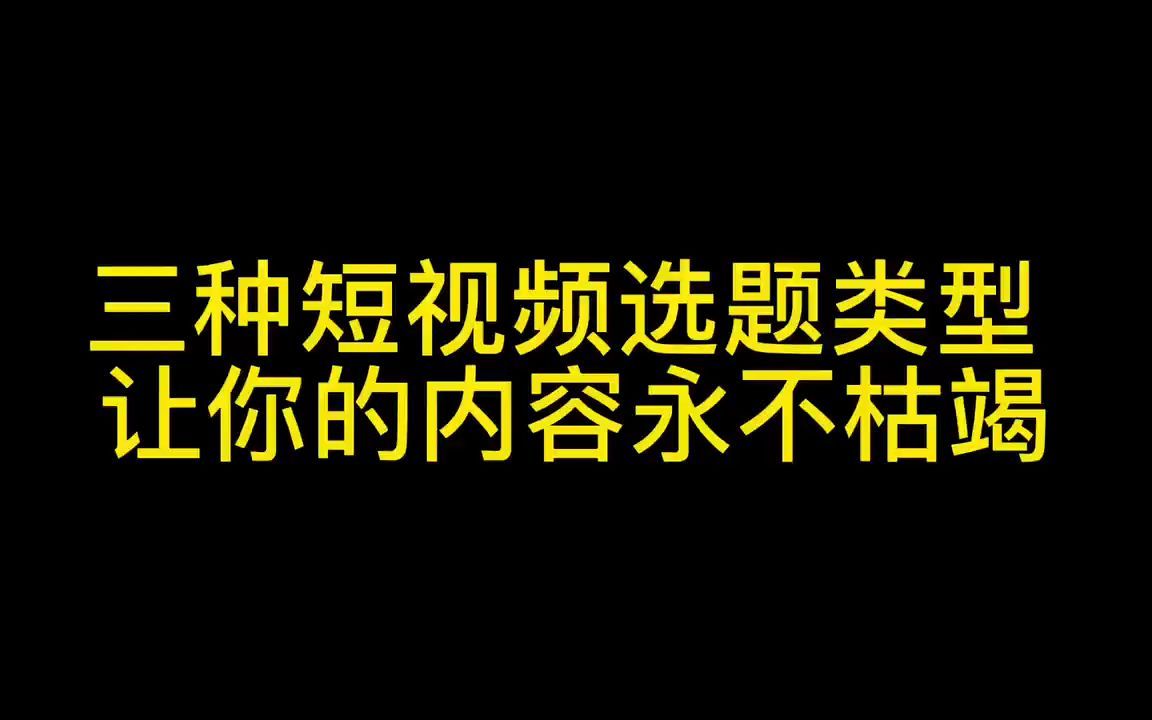 三种短视频选题类型
让你的内容永不枯竭